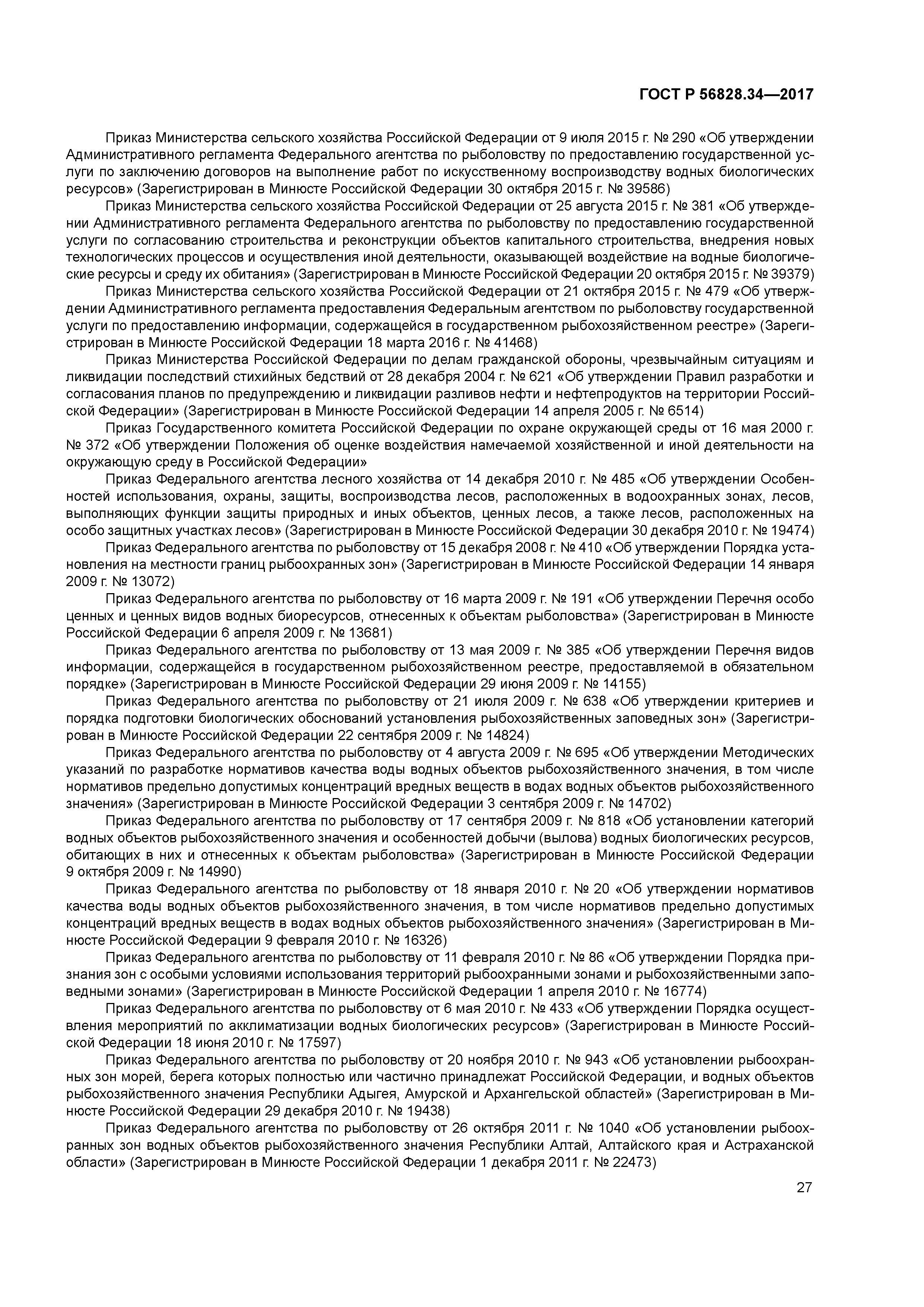 ГОСТ Р 56828.34—2017

Приказ Министерства сельского хозяйства Российской Федерации от 9 июля 2015 г. № 290 «Об утверждении Административного регламента Федерального агентства по рыболовству по предоставлению государственной услуги по заключению договоров на выполнение работ по искусственному воспроизводству водных биологических ресурсов» (Зарегистрирован в Минюсте Российской Федерации 30 октября 2015 г. № 39586)

Приказ Министерства сельского хозяйства Российской Федерации от 25 августа 2015 г. № 381 «Об утверждении Административного регламента Федерального агентства по рыболовству по предоставлению государственной услуги по согласованию строительства и реконструкции объектов капитального строительства, внедрения новых технологических процессов и осуществления иной деятельности, оказывающей воздействие на водные биологические ресурсы и среду их обитания» (Зарегистрирован в Минюсте Российской Федерации 20 октября 2015 г. № 39379)

Приказ Министерства сельского хозяйства Российской Федерации от 21 октября 2015 г. № 479 «Об утверждении Административного регламента предоставления Федеральным агентством по рыболовству государственной услуги по предоставлению информации, содержащейся в государственном рыбохозяйственном реестре» (Зарегистрирован в Минюсте Российской Федерации 18 марта 2016 г. № 41468)

Приказ Министерства Российской Федерации по делам гражданской обороны, чрезвычайным ситуациям и ликвидации последствий стихийных бедствий от 28 декабря 2004 г. № 621 «Об утверждении Правил разработки и согласования планов по предупреждению и ликвидации разливов нефти и нефтепродуктов на территории Российской Федерации» (Зарегистрирован в Минюсте Российской Федерации 14 апреля 2005 г. № 6514)

Приказ Государственного комитета Российской Федерации по охране окружающей среды от 16 мая 2000 г. № 372 «Об утверждении Положения об оценке воздействия намечаемой хозяйственной и иной деятельности на окружающую среду в Российской Федерации»

Приказ Федерального агентства лесного хозяйства от 14 декабря 2010 г. № 485 «Об утверждении Особенностей использования, охраны, защиты, воспроизводства лесов, расположенных в водоохранных зонах, лесов, выполняющих функции защиты природных и иных объектов, ценных лесов, а также лесов, расположенных на особо защитных участках лесов» (Зарегистрирован в Минюсте Российской Федерации 30 декабря 2010 г. № 19474)

Приказ Федерального агентства по рыболовству от 15 декабря 2008 г. № 410 «Об утверждении Порядка установления на местности границ рыбоохранных зон» (Зарегистрирован в Минюсте Российской Федерации 14 января 2009 г. № 13072)

Приказ Федерального агентства по рыболовству от 16 марта 2009 г. № 191 «Об утверждении Перечня особо ценных и ценных видов водных биоресурсов, отнесенных к объектам рыболовства» (Зарегистрирован в Минюсте Российской Федерации 6 апреля 2009 г. № 13681)

Приказ Федерального агентства по рыболовству от 13 мая 2009 г. № 385 «Об утверждении Перечня видов информации, содержащейся в государственном рыбохозяйственном реестре, предоставляемой в обязательном порядке» (Зарегистрирован в Минюсте Российской Федерации 29 июня 2009 г. № 14155)

Приказ Федерального агентства по рыболовству от 21 июля 2009 г. № 638 «Об утверждении критериев и порядка подготовки биологических обоснований установления рыбохозяйственных заповедных зон» (Зарегистрирован в Минюсте Российской Федерации 22 сентября 2009 г. № 14824)

Приказ Федерального агентства по рыболовству от 4 августа 2009 г. № 695 «Об утверждении Методических указаний по разработке нормативов качества воды водных объектов рыбохозяйственного значения, в том числе нормативов предельно допустимых концентраций вредных веществ в водах водных объектов рыбохозяйственного значения» (Зарегистрирован в Минюсте Российской Федерации 3 сентября 2009 г. № 14702)

Приказ Федерального агентства по рыболовству от 17 сентября 2009 г. № 818 «Об установлении категорий водных объектов рыбохозяйственного значения и особенностей добычи (вылова) водных биологических ресурсов, обитающих в них и отнесенных к объектам рыболовства» (Зарегистрирован в Минюсте Российской Федерации 9 октября 2009 г. № 14990)

Приказ Федерального агентства по рыболовству от 18 января 2010 г. № 20 «Об утверждении нормативов качества воды водных объектов рыбохозяйственного значения, в том числе нормативов предельно допустимых концентраций вредных веществ в водах водных объектов рыбохозяйственного значения» (Зарегистрирован в Минюсте Российской Федерации 9 февраля 2010 г. № 16326)

Приказ Федерального агентства по рыболовству от 11 февраля 2010 г. № 86 «Об утверждении Порядка признания зон с особыми условиями использования территорий рыбоохранными зонами и рыбохозяйственными заповедными зонами» (Зарегистрирован в Минюсте Российской Федерации 1 апреля 2010 г. № 16774)

Приказ Федерального агентства по рыболовству от 6 мая 2010 г. № 433 «Об утверждении Порядка осуществления мероприятий по акклиматизации водных биологических ресурсов» (Зарегистрирован в Минюсте Российской Федерации 18 июня 2010 г. № 17597)

Приказ Федерального агентства по рыболовству от 20 ноября 2010 г. № 943 «Об установлении рыбоохранных зон морей, берега которых полностью или частично принадлежат Российской Федерации, и водных объектов рыбохозяйственного значения Республики Адыгея, Амурской и Архангельской областей» (Зарегистрирован в Минюсте Российской Федерации 29 декабря 2010 г. № 19438)

Приказ Федерального агентства по рыболовству от 26 октября 2011 г. № 1040 «Об установлении рыбоохранных зон водных объектов рыбохозяйственного значения Республики Алтай, Алтайского края и Астраханской области» (Зарегистрирован в Минюсте Российской Федерации 1 декабря 2011 г. № 22473)

27